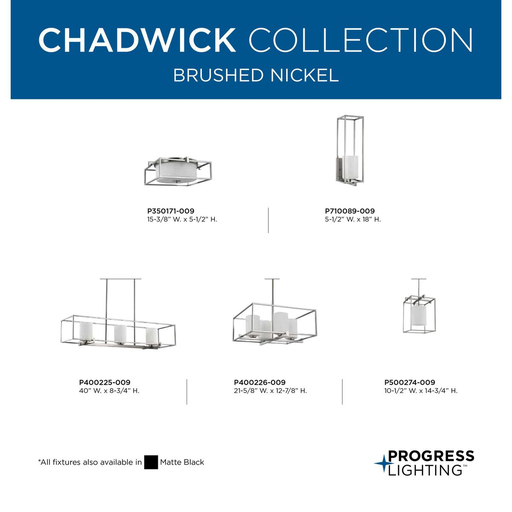 CHADWICK COLLECTION
BRUSHED NICKEL

P350171-009
15-3/8" W. x 5-1/2" H.

P710089-009
5-1/2" W. x 18" H.

P400225-009
40" W. x 8-3/4" H.

P400226-009
21-5/8" W. x 12-7/8" H.

P500274-009
10-1/2" W. x 14-3/4" H.

*All fixtures also available in Matte Black

PROGRESS
LIGHTING™